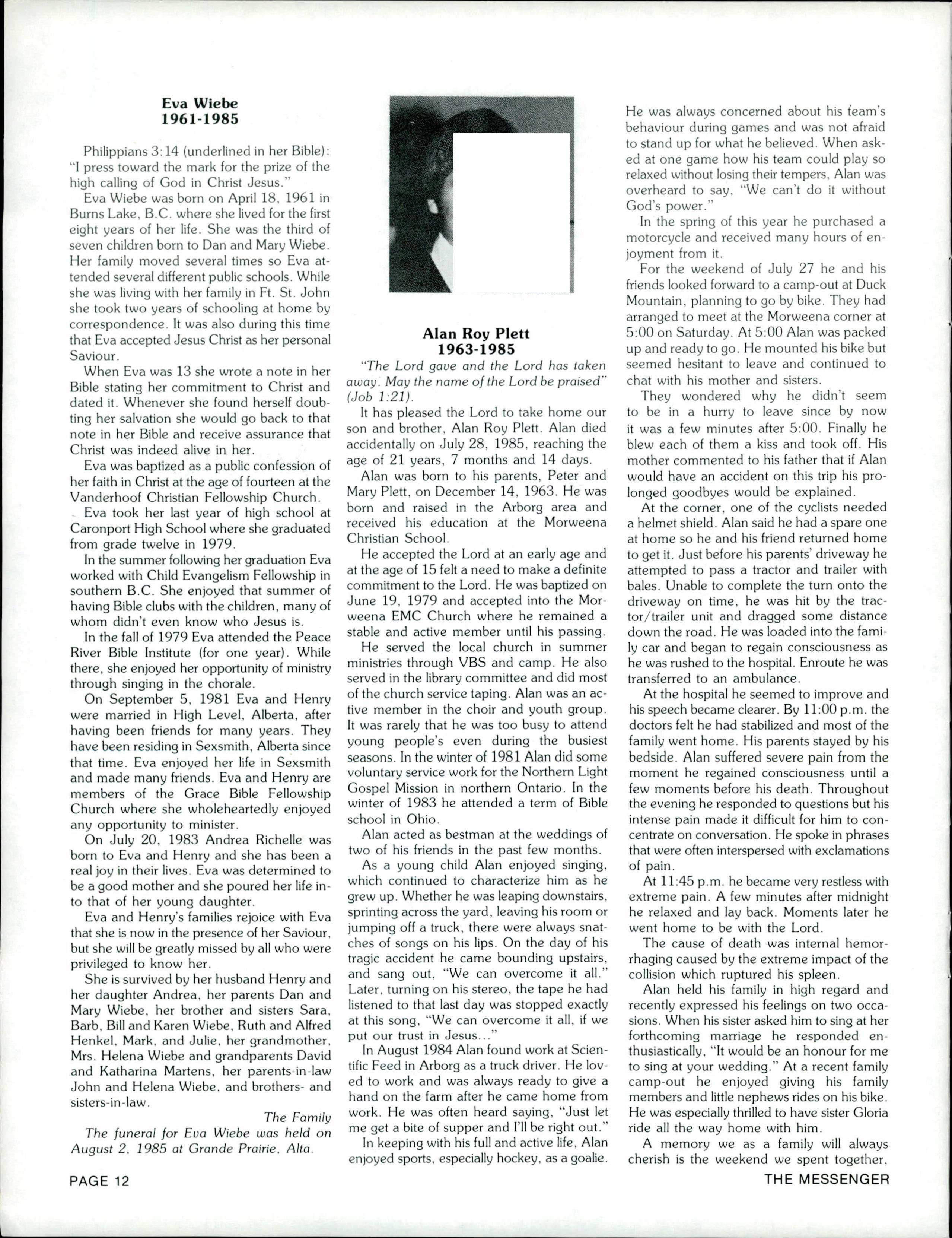 Eva Wiebe
1961-1985

Philippians 3:14 (underlined in her Bible): "I press toward the mark for the prize of the high calling of God in Christ Jesus."

Eva Wiebe was born on April 18, 1961 in Burns Lake, B.C. where she lived for the first eight years of her life. She was the third of seven children born to Dan and Mary Wiebe. Her family moved several times so Eva attended several different public schools. While she was living with her family in Ft. St. John she took two years of schooling at home by correspondence. It was also during this time that Eva accepted Jesus Christ as her personal Saviour.

When Eva was 13 she wrote a note in her Bible stating her commitment to Christ and dated it. Whenever she found herself doubting her salvation she would go back to that note in her Bible and receive assurance that Christ was indeed alive in her.

Eva was baptized as a public confession of her faith in Christ at the age of fourteen at the Vanderhoof Christian Fellowship Church.

Eva took her last year of high school at Caronport High School where she graduated from grade twelve in 1979.

In the summer following her graduation Eva worked with Child Evangelism Fellowship in southern B.C. She enjoyed that summer of having Bible clubs with the children, many of whom didn't even know who Jesus is.

In the fall of 1979 Eva attended the Peace River Bible Institute (for one year). While there, she enjoyed her opportunity of ministry through singing in the chorale.

On September 5, 1981 Eva and Henry were married in High Level, Alberta, after having been friends for many years. They have been residing in Sexsmith, Alberta since that time. Eva enjoyed her life in Sexsmith and made many friends. Eva and Henry are members of the Grace Bible Fellowship Church where she wholeheartedly enjoyed any opportunity to minister.

On July 20, 1983 Andrea Richelle was born to Eva and Henry and she has been a real joy in their lives. Eva was determined to be a good mother and she poured her life into that of her young daughter.

Eva and Henry's families rejoice with Eva that she is now in the presence of her Saviour, but she will be greatly missed by all who were privileged to know her.

She is survived by her husband Henry and her daughter Andrea, her parents Dan and Mary Wiebe, her brother and sisters Sara, Barb, Bill and Karen Wiebe, Ruth and Alfred Henkel, Mark, and Julie, her grandmother, Mrs. Helena Wiebe and grandparents David and Katharina Martens, her parents-in-law John and Helena Wiebe, and brothers- and sisters-in-law.

The Family

The funeral for Eva Wiebe was held on August 2, 1985 at Grande Prairie, Alta.

Alan Roy Plett
1963-1985

"The Lord gave and the Lord has taken away. May the name of the Lord be praised" (Job 1:21).

It has pleased the Lord to take home our son and brother, Alan Roy Plett. Alan died accidentally on July 28, 1985, reaching the age of 21 years, 7 months and 14 days.

Alan was born to his parents, Peter and Mary Plett, on December 14, 1963. He was born and raised in the Arborg area and received his education at the Morweena Christian School.

He accepted the Lord at an early age and at the age of 15 felt a need to make a definite commitment to the Lord. He was baptized on June 19, 1979 and accepted into the Morweena EMC Church where he remained a stable and active member until his passing.

He served the local church in summer ministries through VBS and camp. He also served in the library committee and did most of the church service taping. Alan was an active member in the choir and youth group. It was rarely that he was too busy to attend young people's even during the busiest seasons. In the winter of 1981 Alan did some voluntary service work for the Northern Light Gospel Mission in northern Ontario. In the winter of 1983 he attended a term of Bible school in Ohio.

Alan acted as bestman at the weddings of two of his friends in the past few months.

As a young child Alan enjoyed singing, which continued to characterize him as he grew up. Whether he was leaping downstairs, sprinting across the yard, leaving his room or jumping off a truck, there were always snatches of songs on his lips. On the day of his tragic accident he came bounding upstairs, and sang out, "We can overcome it all." Later, turning on his stereo, the tape he had listened to that last day was stopped exactly at this song, "We can overcome it all, if we put our trust in Jesus..."

In August 1984 Alan found work at Scientific Feed in Arborg as a truck driver. He loved to work and was always ready to give a hand on the farm after he came home from work. He was often heard saying, "Just let me get a bite of supper and I'll be right out."

In keeping with his full and active life, Alan enjoyed sports, especially hockey, as a goalie. He was always concerned about his team's behaviour during games and was not afraid to stand up for what he believed. When asked at one game how his team could play so relaxed without losing their tempers, Alan was overheard to say, "We can't do it without God's power."

In the spring of this year he purchased a motorcycle and received many hours of enjoyment from it.

For the weekend of July 27 he and his friends looked forward to a camp-out at Duck Mountain, planning to go by bike. They had arranged to meet at the Morweena corner at 5:00 on Saturday. At 5:00 Alan was packed up and ready to go. He mounted his bike but seemed hesitant to leave and continued to chat with his mother and sisters.

They wondered why he didn't seem to be in a hurry to leave since by now it was a few minutes after 5:00. Finally he blew each of them a kiss and took off. His mother commented to his father that if Alan would have an accident on this trip his prolonged goodbyes would be explained.

At the corner, one of the cyclists needed a helmet shield. Alan said he had a spare one at home so he and his friend returned home to get it. Just before his parents' driveway he attempted to pass a tractor and trailer with bales. Unable to complete the turn onto the driveway on time, he was hit by the tractor/trailer unit and dragged some distance down the road. He was loaded into the family car and began to regain consciousness as he was rushed to the hospital. Enroute he was transferred to an ambulance.

At the hospital he seemed to improve and his speech became clearer. By 11:00 p.m. the doctors felt he had stabilized and most of the family went home. His parents stayed by his bedside. Alan suffered severe pain from the moment he regained consciousness until a few moments before his death. Throughout the evening he responded to questions but his intense pain made it difficult for him to concentrate on conversation. He spoke in phrases that were often interspersed with exclamations of pain.

At 11:45 p.m. he became very restless with extreme pain. A few minutes after midnight he relaxed and lay back. Moments later he went home to be with the Lord.

The cause of death was internal hemorrhaging caused by the extreme impact of the collision which ruptured his spleen.

Alan held his family in high regard and recently expressed his feelings on two occasions. When his sister asked him to sing at her forthcoming marriage he responded enthusiastically, "It would be an honour for me to sing at your wedding." At a recent family camp-out he enjoyed giving his family members and little nephews rides on his bike. He was especially thrilled to have sister Gloria ride all the way home with him.

A memory we as a family will always cherish is the weekend we spent together,

PAGE 12

THE MESSENGER